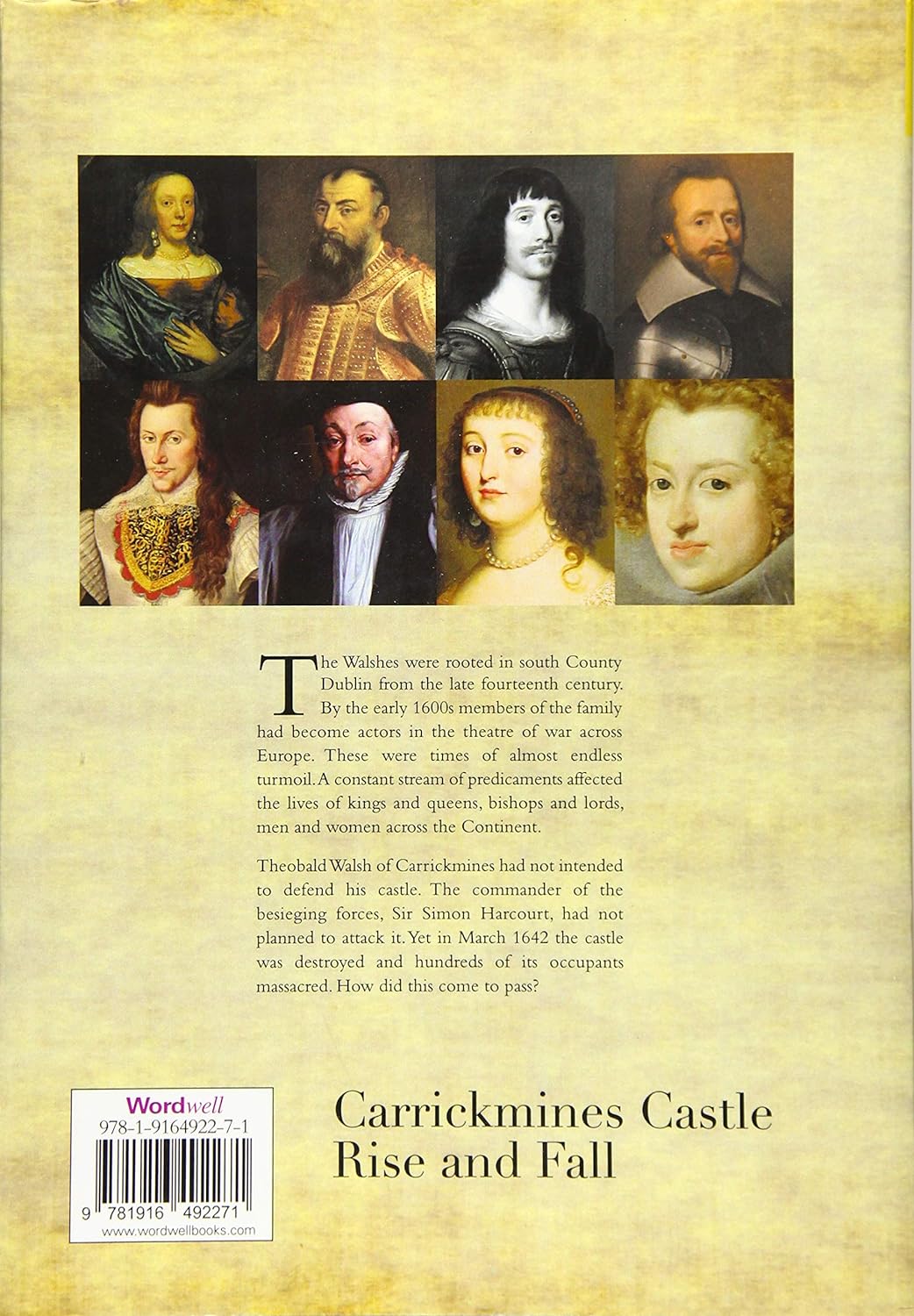 The Walshes were rooted in south County Dublin from the late fourteenth century. By the early 1600s members of the family had become actors in the theatre of war across Europe. These were times of almost endless turmoil. A constant stream of predicaments affected the lives of kings and queens, bishops and lords, men and women across the Continent.

Theobald Walsh of Carrickmines had not intended to defend his castle. The commander of the besieging forces, Sir Simon Harcourt, had not planned to attack it. Yet in March 1642 the castle was destroyed and hundreds of its occupants massacred. How did this come to pass?

Wordwell
978-1-9164922-7-1

9 781916 492271
www.wordwellbooks.com

Carrickmines Castle
Rise and Fall